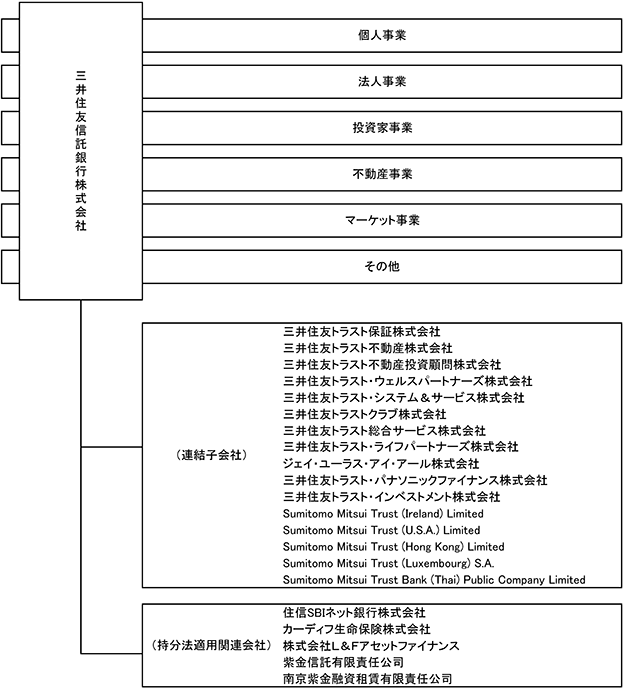 三井住友信託銀行株式会社

個人事業

法人事業

投資家事業

不動産事業

マーケット事業

その他

（連結子会社）

三井住友トラスト保証株式会社
三井住友トラスト不動産株式会社
三井住友トラスト不動産投資顧問株式会社
三井住友トラスト・ウェルスパートナーズ株式会社
三井住友トラスト・システム＆サービス株式会社
三井住友トラストクラブ株式会社
三井住友トラスト総合サービス株式会社
三井住友トラスト・ライフパートナーズ株式会社
ジェイ・ユーラス・アイ・アール株式会社
三井住友トラスト・パナソニックファイナンス株式会社
三井住友トラスト・インベストメント株式会社
Sumitomo Mitsui Trust (Ireland) Limited
Sumitomo Mitsui Trust (U.S.A.) Limited
Sumitomo Mitsui Trust (Hong Kong) Limited
Sumitomo Mitsui Trust (Luxembourg) S.A.
Sumitomo Mitsui Trust Bank (Thai) Public Company Limited

（持分法適用関連会社）

住信SBIネット銀行株式会社
カーディフ生命保険株式会社
株式会社L＆Fアセットファイナンス
紫金信託有限責任公司
南京紫金融資租賃有限責任公司